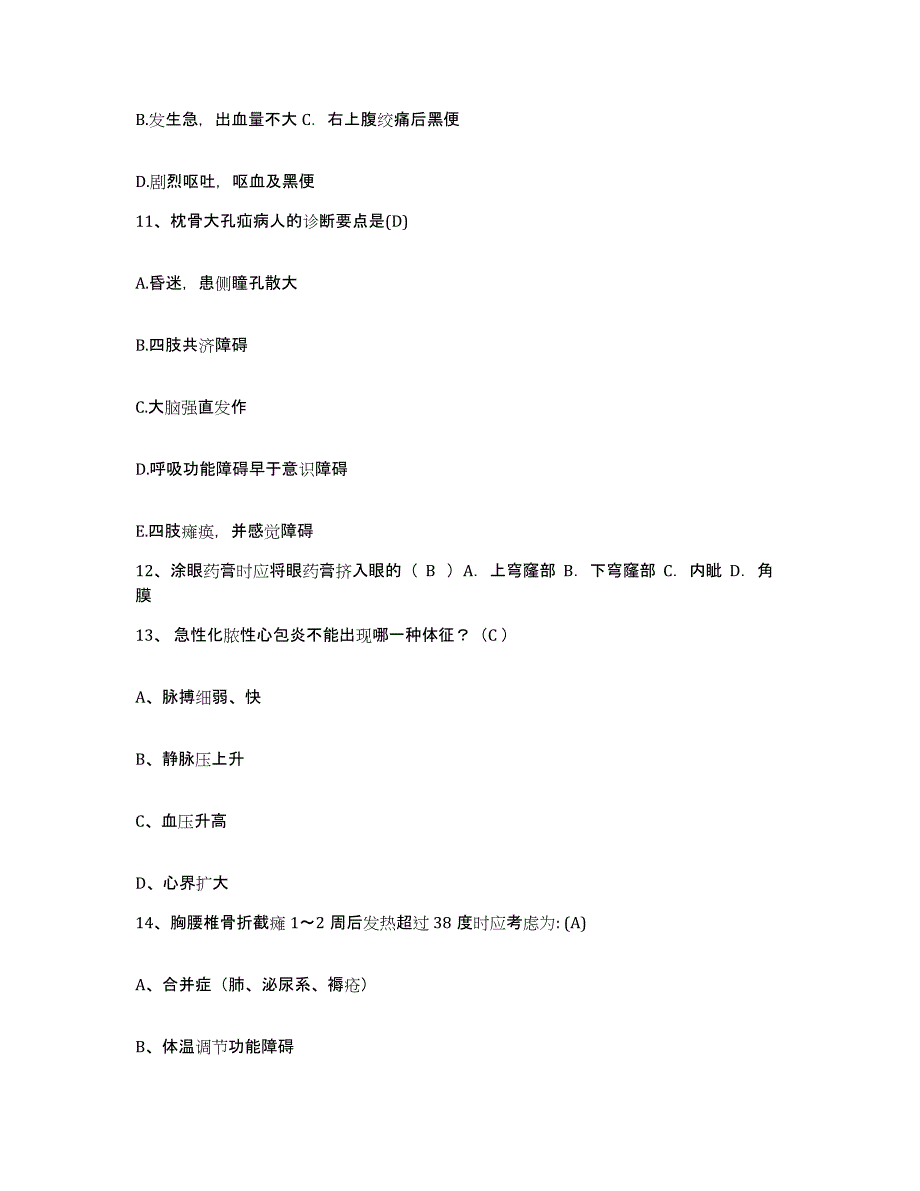 B.发生急，出血量不大 C. 右上腹绞痛后黑便

D.剧烈呕吐，呕血及黑便

11、枕骨大孔疝病人的诊断要点是(D)

A.昏迷，患侧瞳孔散大

B.四肢共济障碍

C.大脑强直发作

D.呼吸功能障碍早于意识障碍

E.四肢瘫痪，并感觉障碍

12、涂眼药膏时应将眼药膏挤入眼的（ B ）A. 上穹窿部 B. 下穹窿部 C. 内眦 D. 角膜

13、 急性化脓性心包炎不能出现哪一种体征？（C）

A、脉搏细弱、快

B、静脉压上升

C、血压升高

D、心界扩大

14、胸腰椎骨折截瘫 1～2 周后发热超过 38 度时应考虑为: (A)

A、合并症（肺、泌尿系、褥疮）

B、体温调节功能障碍